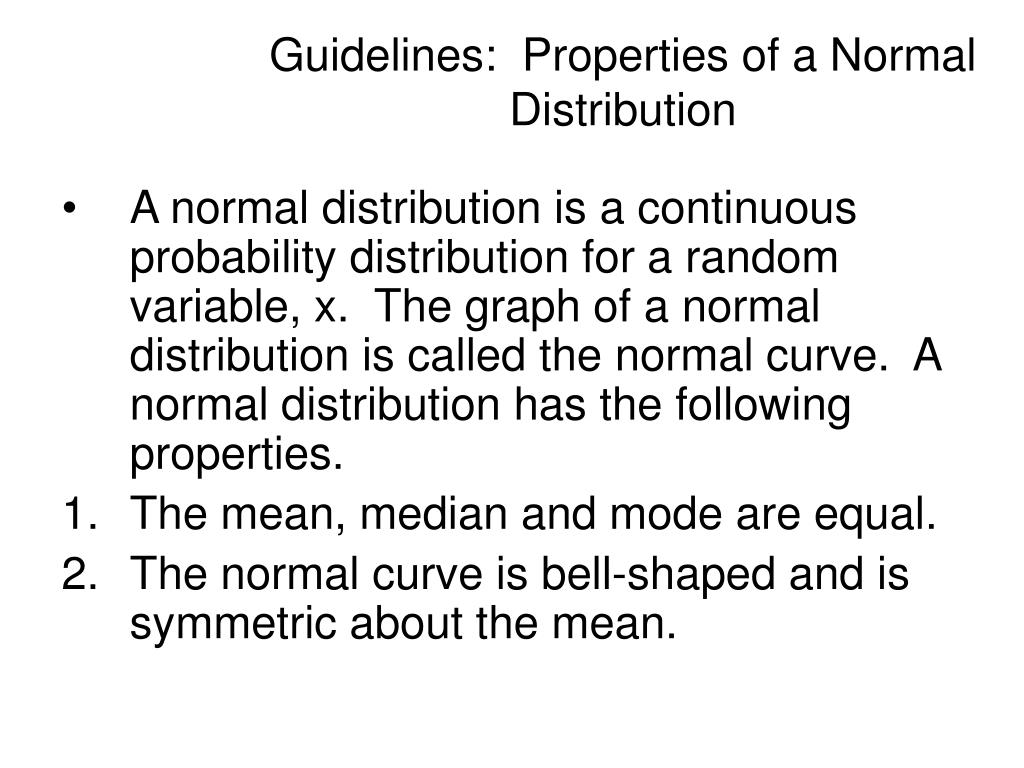 Guidelines: Properties of a Normal Distribution

• A normal distribution is a continuous probability distribution for a random variable, x. The graph of a normal distribution is called the normal curve. A normal distribution has the following properties.

1. The mean, median and mode are equal.

2. The normal curve is bell-shaped and is symmetric about the mean.